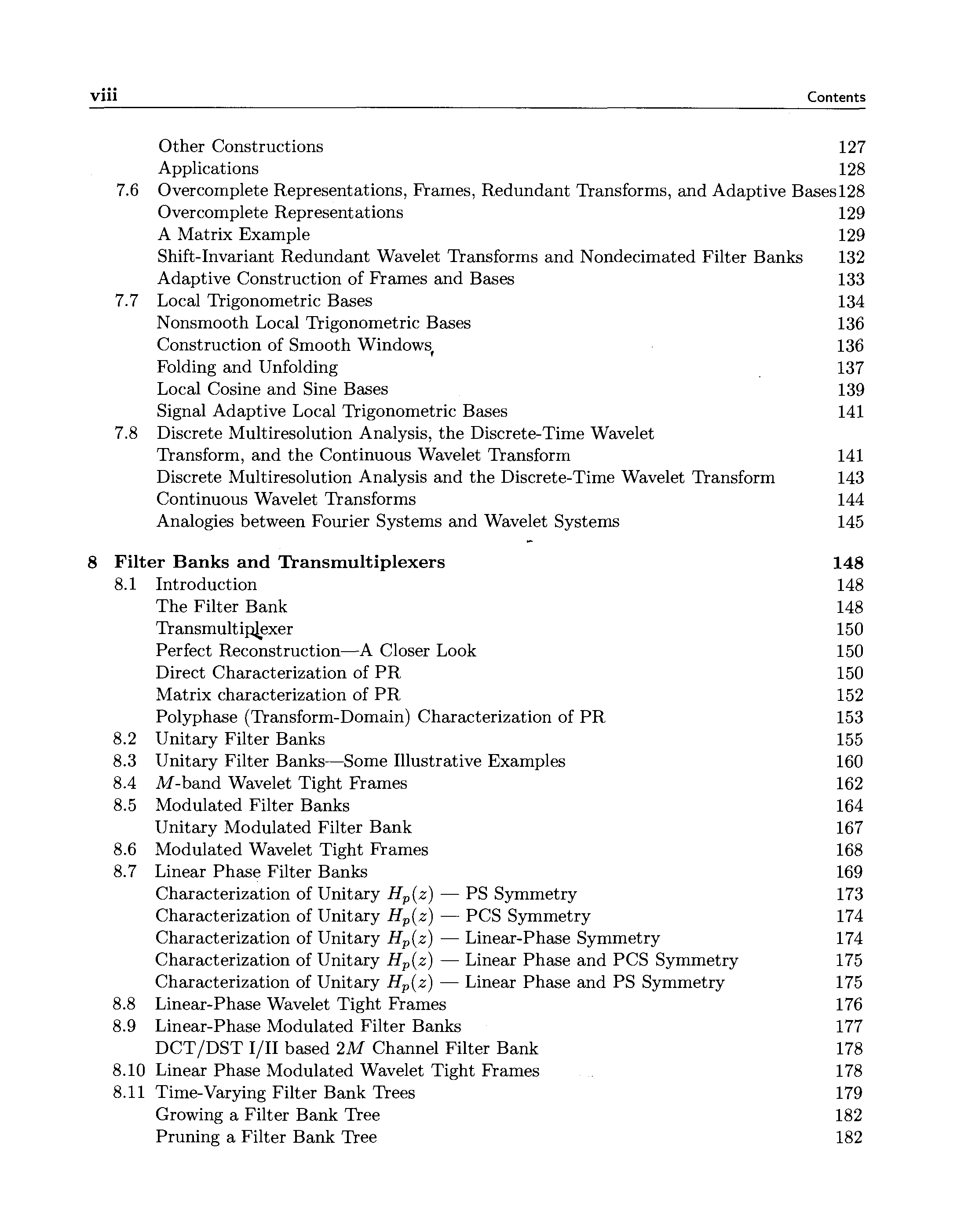 viii Contents

Other Constructions 127
Applications 128
7.6 Overcomplete Representations, Frames, Redundant Transforms, and Adaptive Bases 128
Overcomplete Representations 129
A Matrix Example 129
Shift-Invariant Redundant Wavelet Transforms and Nondecimated Filter Banks 132
Adaptive Construction of Frames and Bases 133
7.7 Local Trigonometric Bases 134
Nonsmooth Local Trigonometric Bases 136
Construction of Smooth Windows 136
Folding and Unfolding 137
Local Cosine and Sine Bases 139
Signal Adaptive Local Trigonometric Bases 141
7.8 Discrete Multiresolution Analysis, the Discrete-Time Wavelet Transform, and the Continuous Wavelet Transform 141
Discrete Multiresolution Analysis and the Discrete-Time Wavelet Transform 143
Continuous Wavelet Transforms 144
Analogies between Fourier Systems and Wavelet Systems 145

8 Filter Banks and Transmultiplexers 148
8.1 Introduction 148
The Filter Bank 148
Transmultiplexer 150
Perfect Reconstruction—A Closer Look 150
Direct Characterization of PR 150
Matrix characterization of PR 152
Polyphase (Transform-Domain) Characterization of PR 153
8.2 Unitary Filter Banks 155
8.3 Unitary Filter Banks—Some Illustrative Examples 160
8.4 $M$-band Wavelet Tight Frames 162
8.5 Modulated Filter Banks 164
Unitary Modulated Filter Bank 167
8.6 Modulated Wavelet Tight Frames 168
8.7 Linear Phase Filter Banks 169
Characterization of Unitary $H_p(z)$ — PS Symmetry 173
Characterization of Unitary $H_p(z)$ — PCS Symmetry 174
Characterization of Unitary $H_p(z)$ — Linear-Phase Symmetry 174
Characterization of Unitary $H_p(z)$ — Linear Phase and PCS Symmetry 175
Characterization of Unitary $H_p(z)$ — Linear Phase and PS Symmetry 175
8.8 Linear-Phase Wavelet Tight Frames 176
8.9 Linear-Phase Modulated Filter Banks 177
DCT/DST I/II based $2M$ Channel Filter Bank 178
8.10 Linear Phase Modulated Wavelet Tight Frames 178
8.11 Time-Varying Filter Bank Trees 179
Growing a Filter Bank Tree 182
Pruning a Filter Bank Tree 182